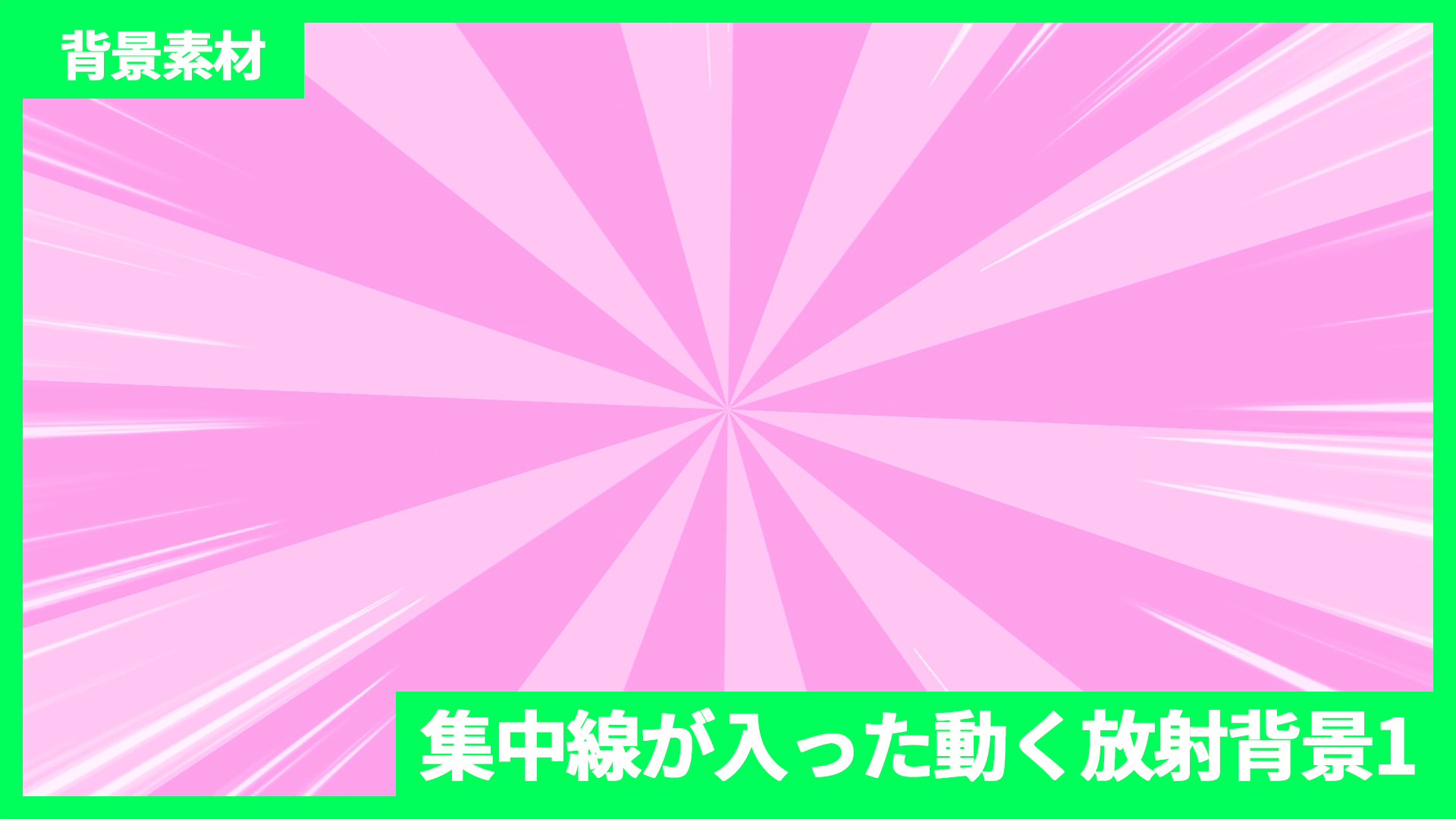 背景素材

集中線が入った動く放射背景1